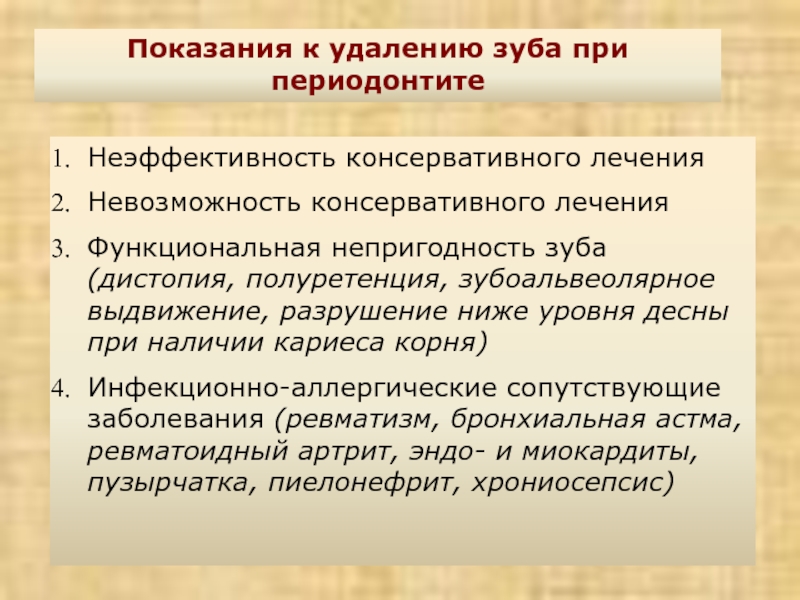 Показания к удалению зуба при периодонтите

1. Неэффективность консервативного лечения

2. Невозможность консервативного лечения

3. Функциональная непригодность зуба (дистопия, полуретенция, зубоальвеолярное выдвижение, разрушение ниже уровня десны при наличии кариеса корня)

4. Инфекционно-аллергические сопутствующие заболевания (ревматизм, бронхиальная астма, ревматоидный артрит, эндо- и миокардиты, пузырчатка, пиелонефрит, хрониосепсис)